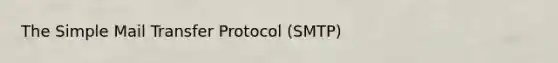 The Simple Mail Transfer Protocol (SMTP)